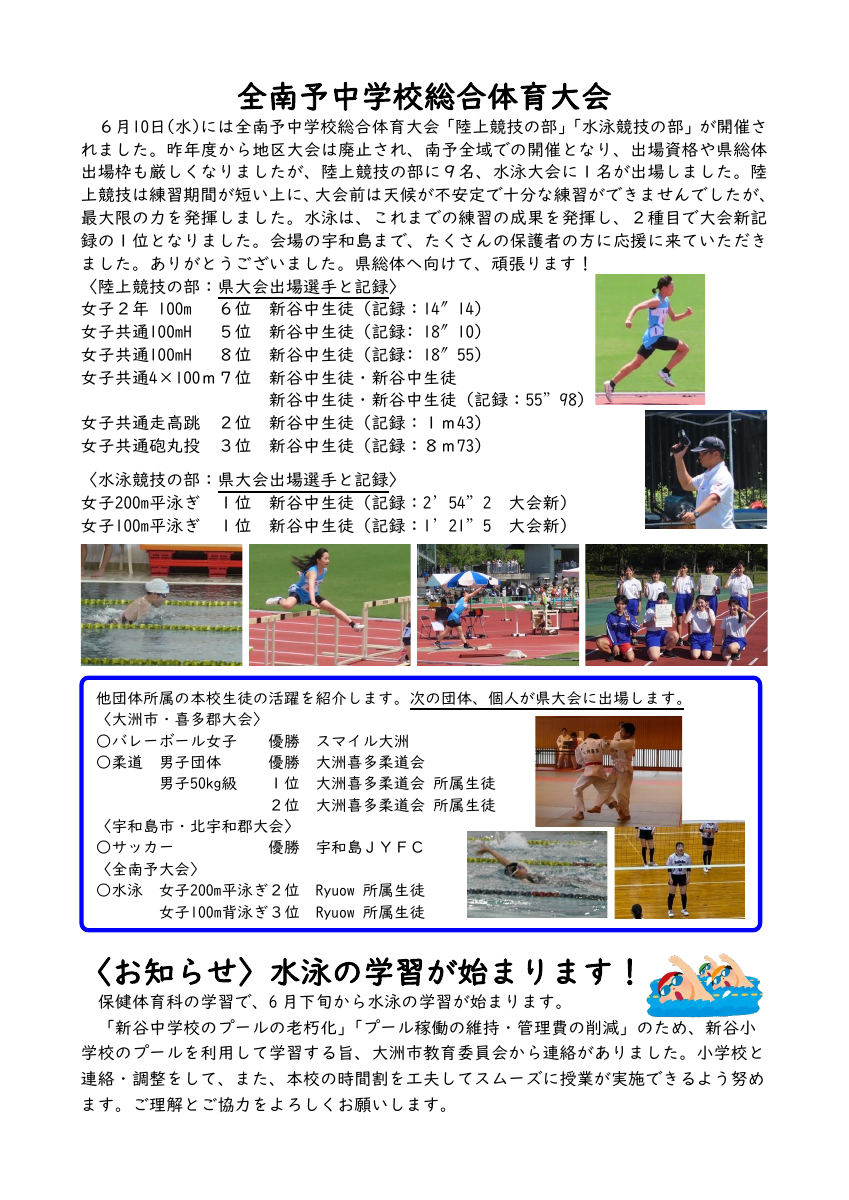 全南予中学校総合体育大会

６月10日(水)には全南予中学校総合体育大会「陸上競技の部」「水泳競技の部」が開催されました。昨年度から地区大会は廃止され、南予全域での開催となり、出場資格や県総体出場枠も厳しくなりましたが、陸上競技の部に９名、水泳大会に１名が出場しました。陸上競技は練習期間が短い上に、大会前は天候が不安定で十分な練習ができませんでしたが、最大限の力を発揮しました。水泳は、これまでの練習の成果を発揮し、２種目で大会新記録の１位となりました。会場の宇和島まで、たくさんの保護者の方に応援に来ていただきました。ありがとうございました。県総体へ向けて、頑張ります！

〈陸上競技の部：県大会出場選手と記録〉
女子２年 100m　６位　新谷中生徒（記録：14″14）
女子共通100mH　５位　新谷中生徒（記録：18″10）
女子共通100mH　８位　新谷中生徒（記録：18″55）
女子共通4×100m ７位　新谷中生徒・新谷中生徒
新谷中生徒・新谷中生徒（記録：55”98）
女子共通走高跳　２位　新谷中生徒（記録：１m43）
女子共通砲丸投　３位　新谷中生徒（記録：８m73）

〈水泳競技の部：県大会出場選手と記録〉
女子200m平泳ぎ　１位　新谷中生徒（記録：2’54”2　大会新）
女子100m平泳ぎ　１位　新谷中生徒（記録：1’21”5　大会新）

他団体所属の本校生徒の活躍を紹介します。次の団体、個人が県大会に出場します。
〈大洲市・喜多郡大会〉
○バレーボール女子　優勝　スマイル大洲
○柔道　男子団体　優勝　大洲喜多柔道会
男子50kg級　１位　大洲喜多柔道会 所属生徒
２位　大洲喜多柔道会 所属生徒
〈宇和島市・北宇和郡大会〉
○サッカー　優勝　宇和島ＪＹＦＣ
〈全南予大会〉
○水泳　女子200m平泳ぎ２位　Ryuow 所属生徒
女子100m背泳ぎ３位　Ryuow 所属生徒

〈お知らせ〉水泳の学習が始まります！

保健体育科の学習で、６月下旬から水泳の学習が始まります。
「新谷中学校のプールの老朽化」「プール稼働の維持・管理費の削減」のため、新谷小学校のプールを利用して学習する旨、大洲市教育委員会から連絡がありました。小学校と連絡・調整をして、また、本校の時間割を工夫してスムーズに授業が実施できるよう努めます。ご理解とご協力をよろしくお願いします。